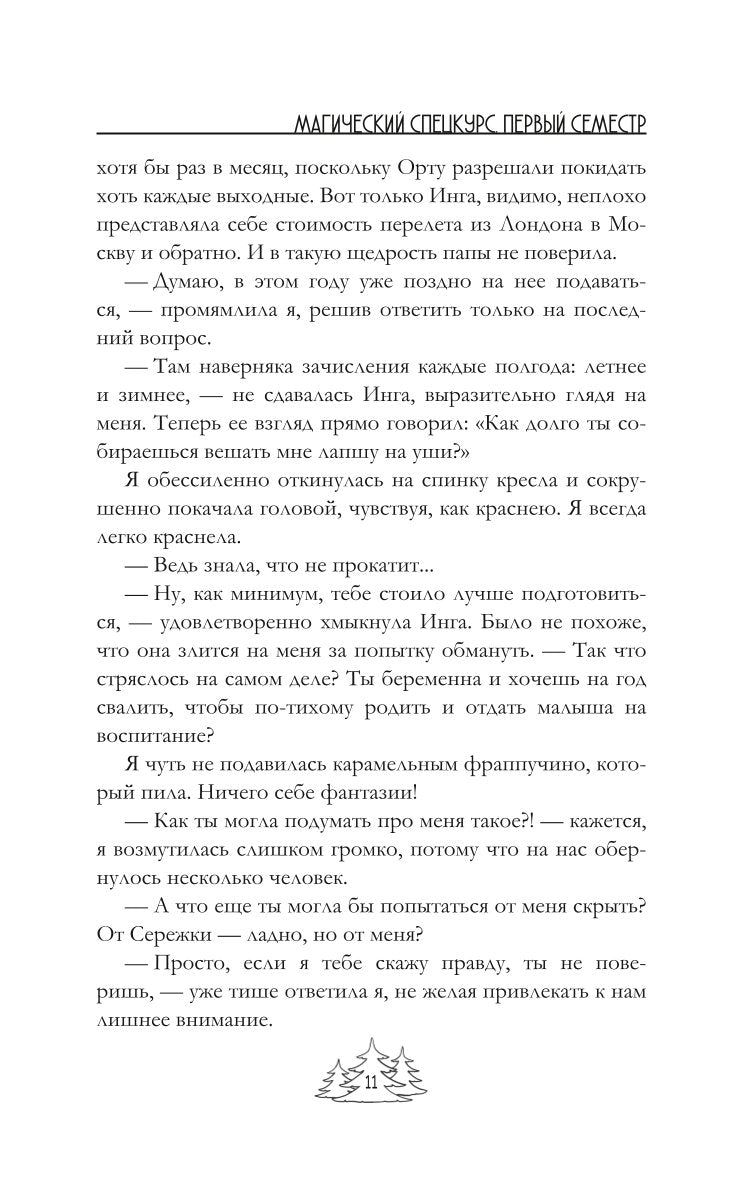 МАГИЧЕСКИЙ СПЕЦКУРС. ПЕРВЫЙ СЕМЕСТР

хотя бы раз в месяц, поскольку Орту разрешали покидать хоть каждые выходные. Вот только Инга, видимо, неплохо представляла себе стоимость перелета из Лондона в Москву и обратно. И в такую щедрость папы не поверила.

— Думаю, в этом году уже поздно на нее подаваться, — промямлила я, решив ответить только на последний вопрос.

— Там наверняка зачисления каждые полгода: летнее и зимнее, — не сдавалась Инга, выразительно глядя на меня. Теперь ее взгляд прямо говорил: «Как долго ты собираешься вешать мне лапшу на уши?»

Я обессиленно откинулась на спинку кресла и сокрушенно покачала головой, чувствуя, как краснею. Я всегда легко краснела.

— Ведь знала, что не прокатит...

— Ну, как минимум, тебе стоило лучше подготовиться, — удовлетворенно хмыкнула Инга. Было не похоже, что она злится на меня за попытку обмануть. — Так что стряслось на самом деле? Ты беременна и хочешь на год свалить, чтобы по-тихому родить и отдать малыша на воспитание?

Я чуть не подавилась карамельным фраппучино, который пила. Ничего себе фантазии!

— Как ты могла подумать про меня такое?! — кажется, я возмутилась слишком громко, потому что на нас обернулось несколько человек.

— А что еще ты могла бы попытаться от меня скрыть? От Сережки — ладно, но от меня?

— Просто, если я тебе скажу правду, ты не поверишь, — уже тише ответила я, не желая привлекать к нам лишнее внимание.

11